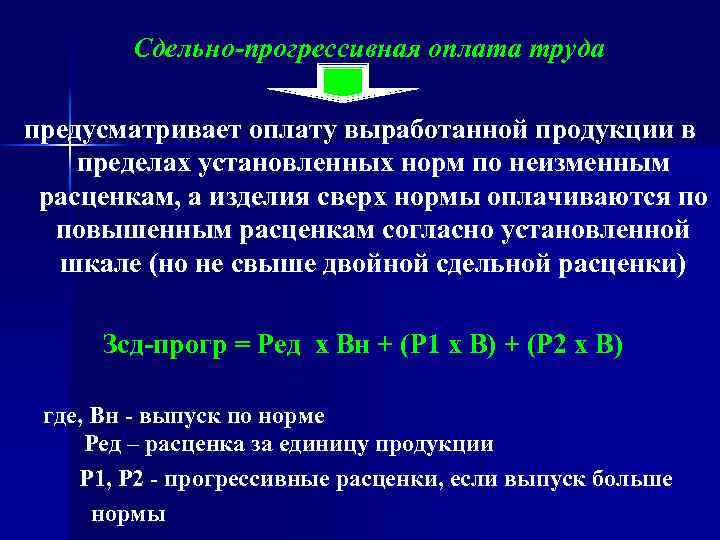 Сдельно-прогрессивная оплата труда

предусматривает оплату выработанной продукции в пределах установленных норм по неизменным расценкам, а изделия сверх нормы оплачиваются по повышенным расценкам согласно установленной шкале (но не свыше двойной сдельной расценки)

Зсд-прогр = Ред х Вн + (Р1 х В) + (Р2 х В)

где, Вн - выпуск по норме
Ред – расценка за единицу продукции
Р1, Р2 - прогрессивные расценки, если выпуск больше нормы